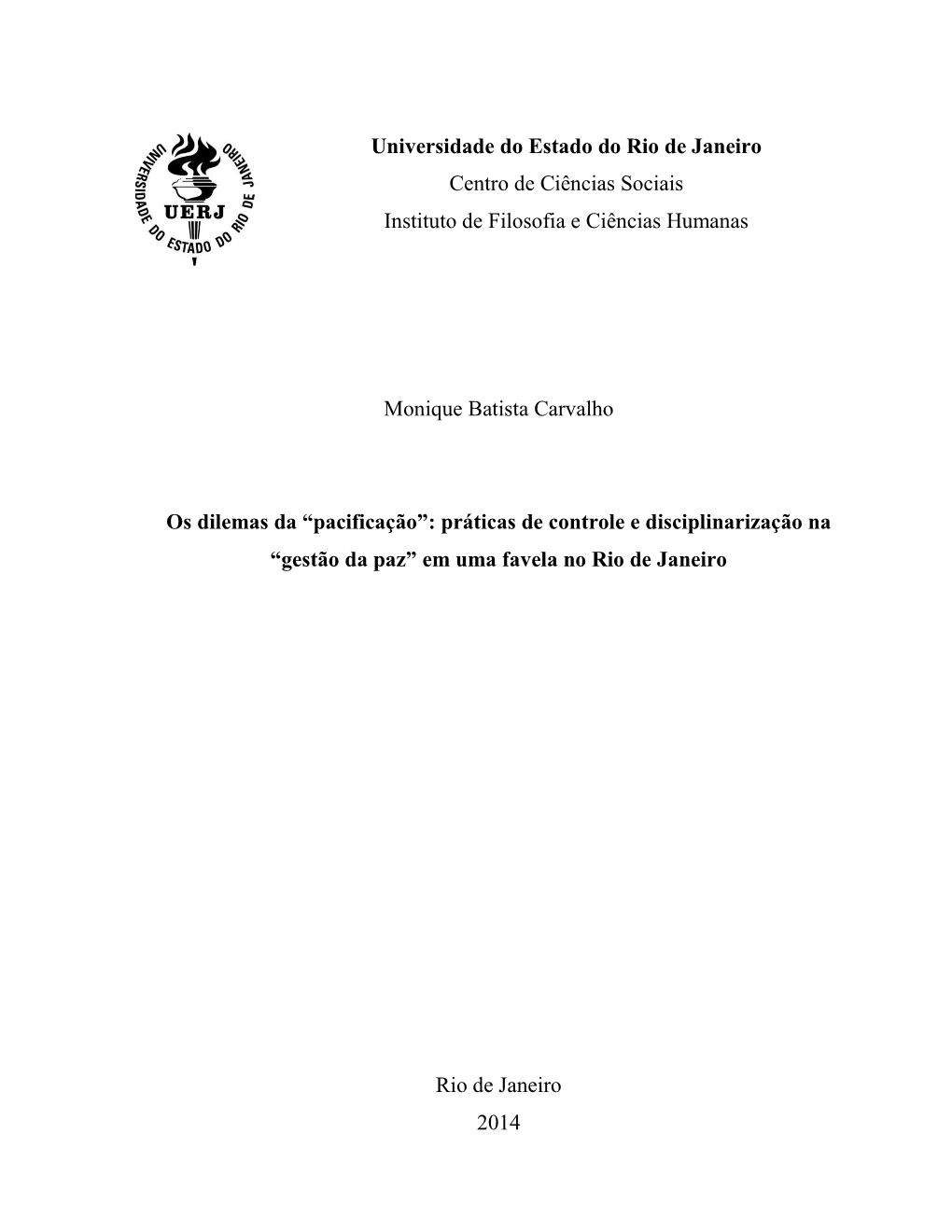 UNIVERSIDADE DO ESTADO DO RIO DE JANEIRO
UERJ

Universidade do Estado do Rio de Janeiro
Centro de Ciências Sociais
Instituto de Filosofia e Ciências Humanas

Monique Batista Carvalho

Os dilemas da “pacificação”: práticas de controle e disciplinarização na “gestão da paz” em uma favela no Rio de Janeiro

Rio de Janeiro
2014